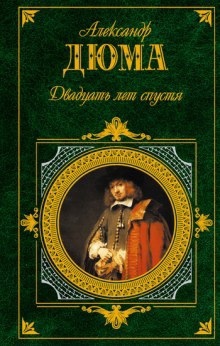 Александр
ДЮМА
Двадцать лет спустя